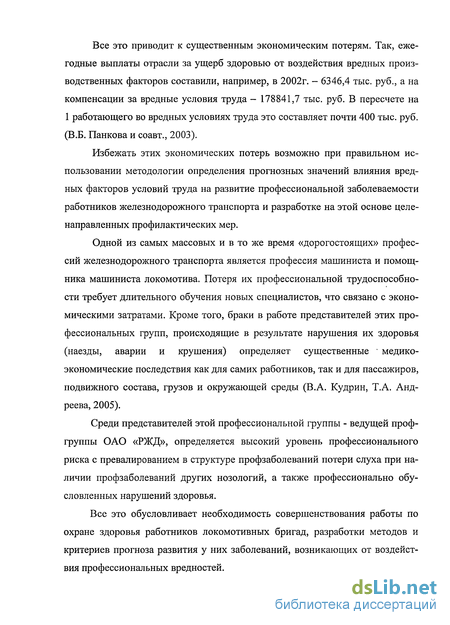 Все это приводит к существенным экономическим потерям. Так, ежегодные выплаты отрасли за ущерб здоровью от воздействия вредных производственных факторов составили, например, в 2002г. – 6346,4 тыс. руб., а на компенсации за вредные условия труда – 178841,7 тыс. руб. В пересчете на 1 работающего во вредных условиях труда это составляет почти 400 тыс. руб. (В.Б. Панкова и соавт., 2003).

Избежать этих экономических потерь возможно при правильном использовании методологии определения прогнозных значений влияния вредных факторов условий труда на развитие профессиональной заболеваемости работников железнодорожного транспорта и разработке на этой основе целенаправленных профилактических мер.

Одной из самых массовых и в то же время «дорогостоящих» профессий железнодорожного транспорта является профессия машиниста и помощника машиниста локомотива. Потеря их профессиональной трудоспособности требует длительного обучения новых специалистов, что связано с экономическими затратами. Кроме того, браки в работе представителей этих профессиональных групп, происходящие в результате нарушения их здоровья (наезды, аварии и крушения) определяет существенные медико-экономические последствия как для самих работников, так и для пассажиров, подвижного состава, грузов и окружающей среды (В.А. Кудрин, Т.А. Андреева, 2005).

Среди представителей этой профессиональной группы - ведущей профгруппы ОАО «РЖД», определяется высокий уровень профессионального риска с превалированием в структуре профзаболеваний потери слуха при наличии профзаболеваний других нозологий, а также профессионально обусловленных нарушений здоровья.

Все это обусловливает необходимость совершенствования работы по охране здоровья работников локомотивных бригад, разработки методов и критериев прогноза развития у них заболеваний, возникающих от воздействия профессиональных вредностей.

dsLib.net
библиотека диссертаций